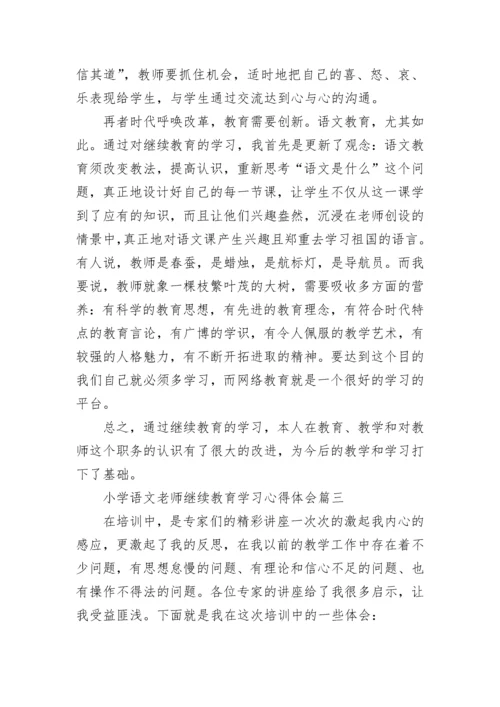 信其道”，教师要抓住机会，适时地把自己的喜、怒、哀、乐表现给学生，与学生通过交流达到心与心的沟通。

再者时代呼唤改革，教育需要创新。语文教育，尤其如此。通过对继续教育的学习，我首先是更新了观念：语文教育须改变教法，提高认识，重新思考“语文是什么”这个问题，真正地设计好自己的每一节课，让学生不仅从这一课学到了应有的知识，而且让他们兴趣盎然，沉浸在老师创设的情景中,真正地对语文课产生兴趣且郑重去学习祖国的语言。有人说，教师是春蚕，是蜡烛，是航标灯，是导航员。而我要说，教师就象一棵枝繁叶茂的大树，需要吸收多方面的营养：有科学的教育思想，有先进的教育理念，有符合时代特点的教育言论，有广博的学识，有令人佩服的教学艺术，有较强的人格魅力，有不断开拓进取的精神。要达到这个目的我们自己就必须多学习，而网络教育就是一个很好的学习的平台。

总之，通过继续教育的学习，本人在教育、教学和对教师这个职务的认识有了很大的改进，为今后的教学和学习打下了基础。

小学语文老师继续教育学习心得体会篇三

在培训中，是专家们的精彩讲座一次次的激起我内心的感应，更激起了我的反思，在我以前的教学工作中存在着不少问题，有思想怠慢的问题、有理论和信心不足的问题、也有操作不得法的问题。各位专家的讲座给了我很多启示，让我受益匪浅。下面就是我在这次培训中的一些体会：